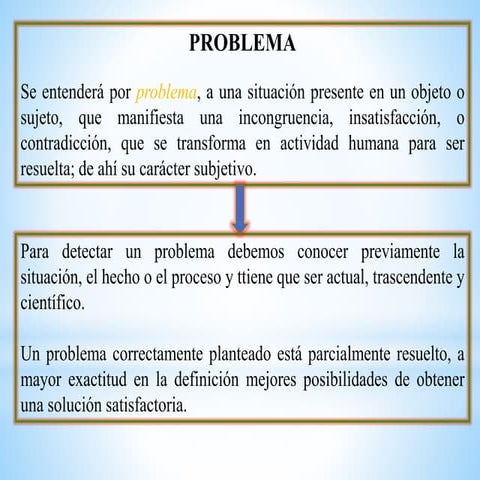 PROBLEMA

Se entenderá por problema, a una situación presente en un objeto o sujeto, que manifiesta una incongruencia, insatisfacción, o contradicción, que se transforma en actividad humana para ser resuelta; de ahí su carácter subjetivo.

Para detectar un problema debemos conocer previamente la situación, el hecho o el proceso y ttiene que ser actual, trascendente y científico.

Un problema correctamente planteado está parcialmente resuelto, a mayor exactitud en la definición mejores posibilidades de obtener una solución satisfactoria.